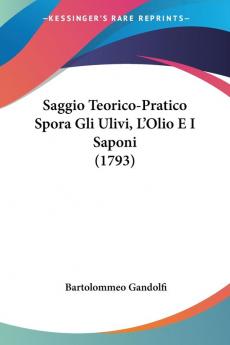 KESSINGER'S RARE REPRINTS

Saggio Teorico-Pratico Spora Gli Ulivi, L'Olio E I Saponi (1793)

Bartolommeo Gandolfi